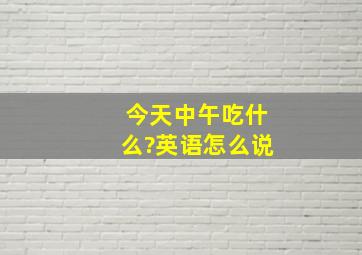 今天中午吃什么?英语怎么说